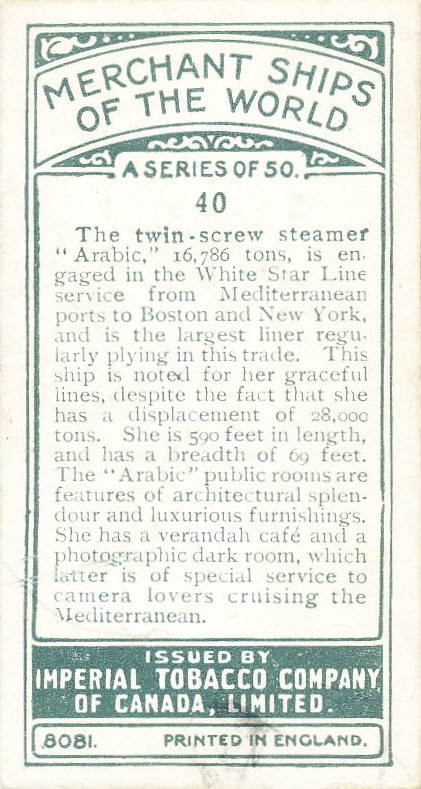 MERCHANT SHIPS OF THE WORLD

A SERIES OF 50.

40

The twin-screw steamer "Arabic," 16,786 tons, is engaged in the White Star Line service from Mediterranean ports to Boston and New York, and is the largest liner regularly plying in this trade. This ship is noted for her graceful lines, despite the fact that she has a displacement of 28,000 tons. She is 590 feet in length, and has a breadth of 69 feet. The "Arabic" public rooms are features of architectural splendour and luxurious furnishings. She has a verandah café and a photographic dark room, which latter is of special service to camera lovers cruising the Mediterranean.

ISSUED BY
IMPERIAL TOBACCO COMPANY OF CANADA, LIMITED.

8081. PRINTED IN ENGLAND.